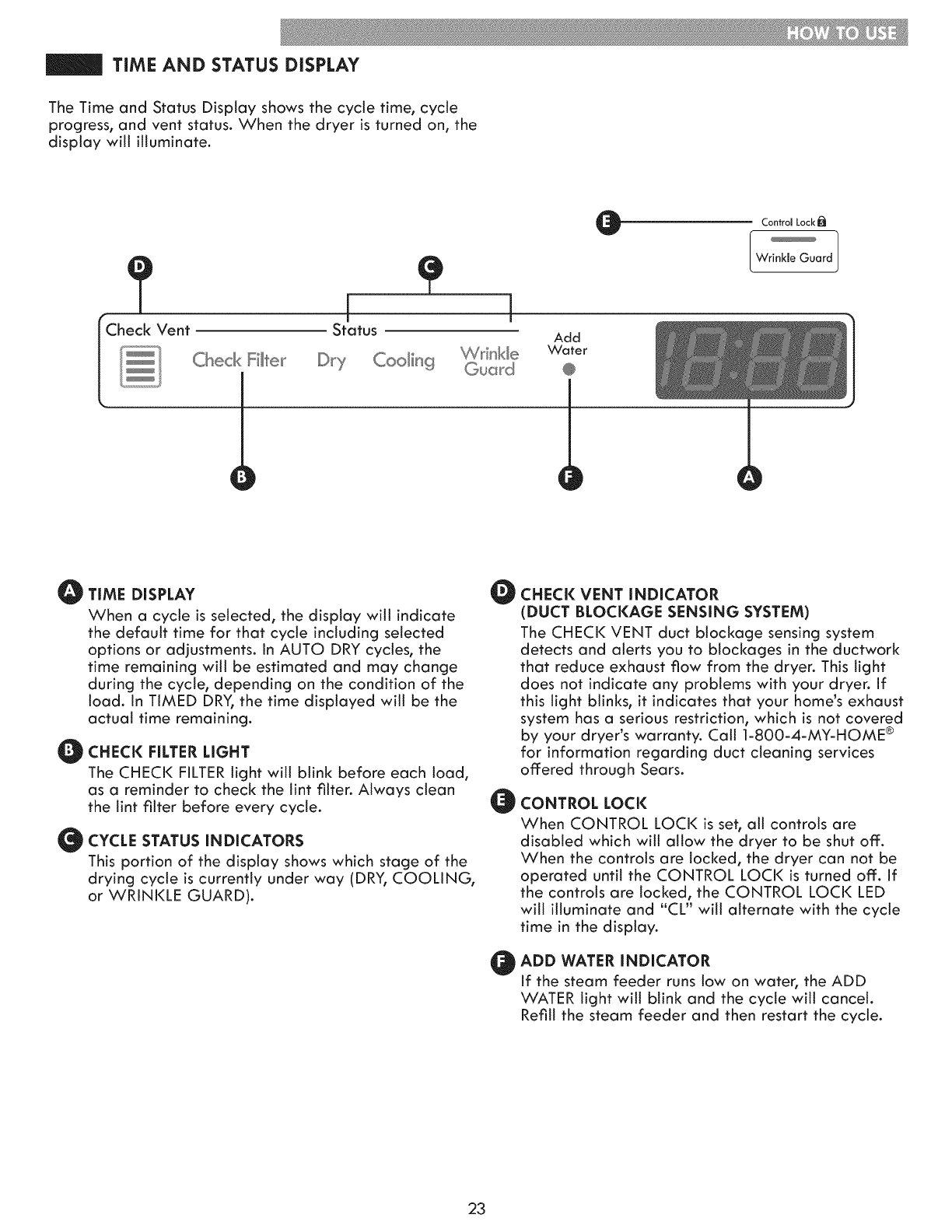 HOW TO USE

TIME AND STATUS DISPLAY

The Time and Status Display shows the cycle time, cycle progress, and vent status. When the dryer is turned on, the display will illuminate.

E Control Lock

Wrinkle Guard

D C

Check Vent Status

Check Filter Dry Cooling Wrinkle Guard

Add Water

18:88

B F A

A TIME DISPLAY
When a cycle is selected, the display will indicate the default time for that cycle including selected options or adjustments. In AUTO DRY cycles, the time remaining will be estimated and may change during the cycle, depending on the condition of the load. In TIMED DRY, the time displayed will be the actual time remaining.

B CHECK FILTER LIGHT
The CHECK FILTER light will blink before each load, as a reminder to check the lint filter. Always clean the lint filter before every cycle.

C CYCLE STATUS INDICATORS
This portion of the display shows which stage of the drying cycle is currently under way (DRY, COOLING, or WRINKLE GUARD).

D CHECK VENT INDICATOR (DUCT BLOCKAGE SENSING SYSTEM)
The CHECK VENT duct blockage sensing system detects and alerts you to blockages in the ductwork that reduce exhaust flow from the dryer. This light does not indicate any problems with your dryer. If this light blinks, it indicates that your home's exhaust system has a serious restriction, which is not covered by your dryer's warranty. Call 1-800-4-MY-HOME® for information regarding duct cleaning services offered through Sears.

E CONTROL LOCK
When CONTROL LOCK is set, all controls are disabled which will allow the dryer to be shut off. When the controls are locked, the dryer can not be operated until the CONTROL LOCK is turned off. If the controls are locked, the CONTROL LOCK LED will illuminate and "CL" will alternate with the cycle time in the display.

F ADD WATER INDICATOR
If the steam feeder runs low on water, the ADD WATER light will blink and the cycle will cancel. Refill the steam feeder and then restart the cycle.

23